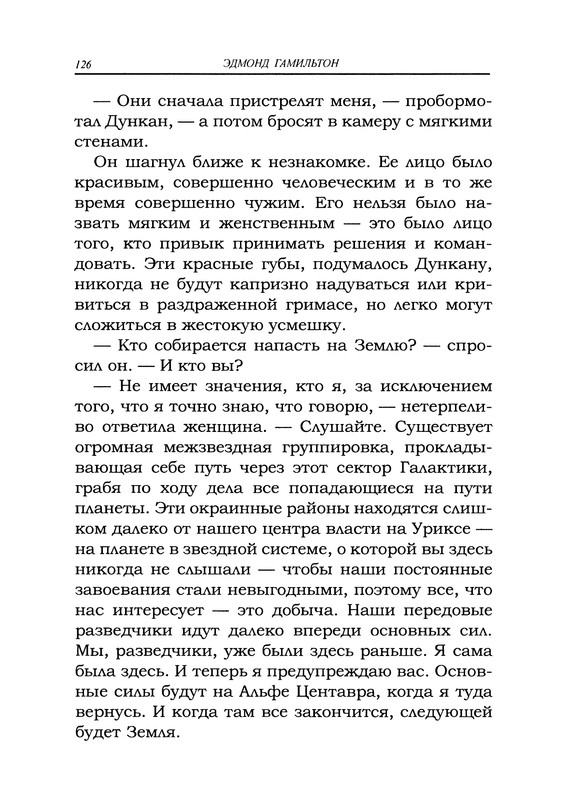 126 ЭДМОНД ГАМИЛЬТОН

— Они сначала пристрелят меня, — пробормотал Дункан, — а потом бросят в камеру с мягкими стенами.

Он шагнул ближе к незнакомке. Ее лицо было красивым, совершенно человеческим и в то же время совершенно чужим. Его нельзя было назвать мягким и женственным — это было лицо того, кто привык принимать решения и командовать. Эти красные губы, подумалось Дункану, никогда не будут капризно надуваться или кривиться в раздраженной гримасе, но легко могут сложиться в жестокую усмешку.

— Кто собирается напасть на Землю? — спросил он. — И кто вы?

— Не имеет значения, кто я, за исключением того, что я точно знаю, что говорю, — нетерпеливо ответила женщина. — Слушайте. Существует огромная межзвездная группировка, прокладывающая себе путь через этот сектор Галактики, грабя по ходу дела все попадающиеся на пути планеты. Эти окраинные районы находятся слишком далеко от нашего центра власти на Уриксе — на планете в звездной системе, о которой вы здесь никогда не слышали — чтобы наши постоянные завоевания стали невыгодными, поэтому все, что нас интересует — это добыча. Наши передовые разведчики идут далеко впереди основных сил. Мы, разведчики, уже были здесь раньше. Я сама была здесь. И теперь я предупреждаю вас. Основные силы будут на Альфе Центавра, когда я туда вернусь. И когда там все закончится, следующей будет Земля.